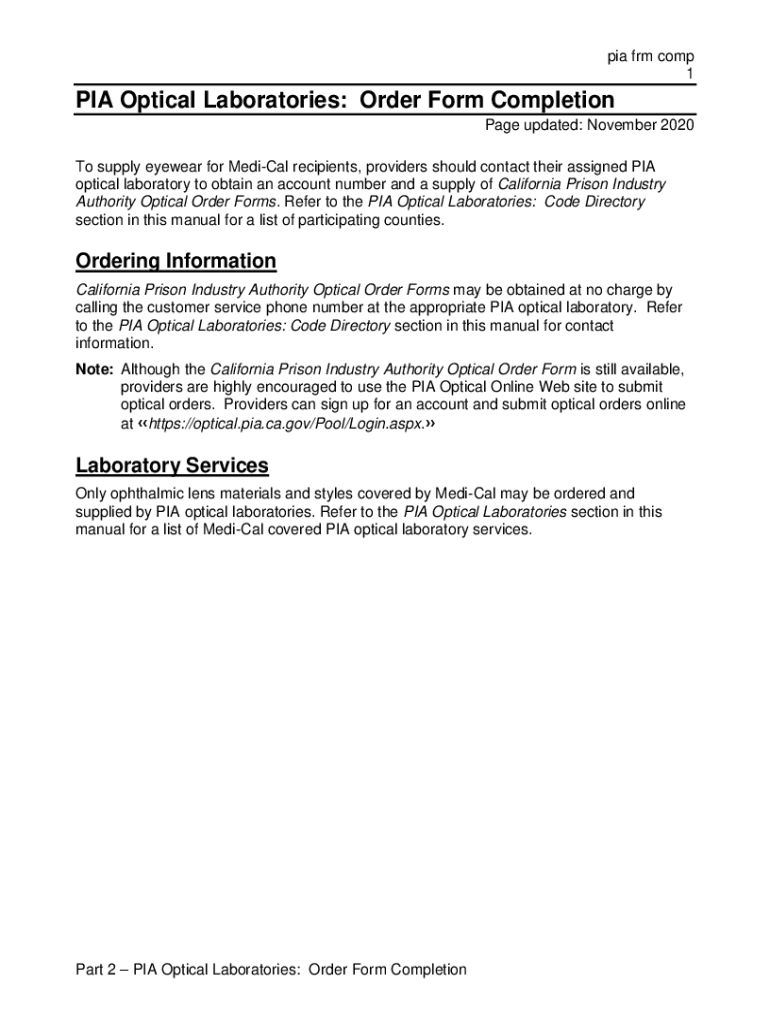 pia frm comp
1

PIA Optical Laboratories: Order Form Completion

Page updated: November 2020

To supply eyewear for Medi-Cal recipients, providers should contact their assigned PIA optical laboratory to obtain an account number and a supply of California Prison Industry Authority Optical Order Forms. Refer to the PIA Optical Laboratories: Code Directory section in this manual for a list of participating counties.

Ordering Information

California Prison Industry Authority Optical Order Forms may be obtained at no charge by calling the customer service phone number at the appropriate PIA optical laboratory. Refer to the PIA Optical Laboratories: Code Directory section in this manual for contact information.

Note: Although the California Prison Industry Authority Optical Order Form is still available, providers are highly encouraged to use the PIA Optical Online Web site to submit optical orders. Providers can sign up for an account and submit optical orders online at ‹‹https://optical.pia.ca.gov/Pool/Login.aspx.››

Laboratory Services

Only ophthalmic lens materials and styles covered by Medi-Cal may be ordered and supplied by PIA optical laboratories. Refer to the PIA Optical Laboratories section in this manual for a list of Medi-Cal covered PIA optical laboratory services.

Part 2 – PIA Optical Laboratories: Order Form Completion